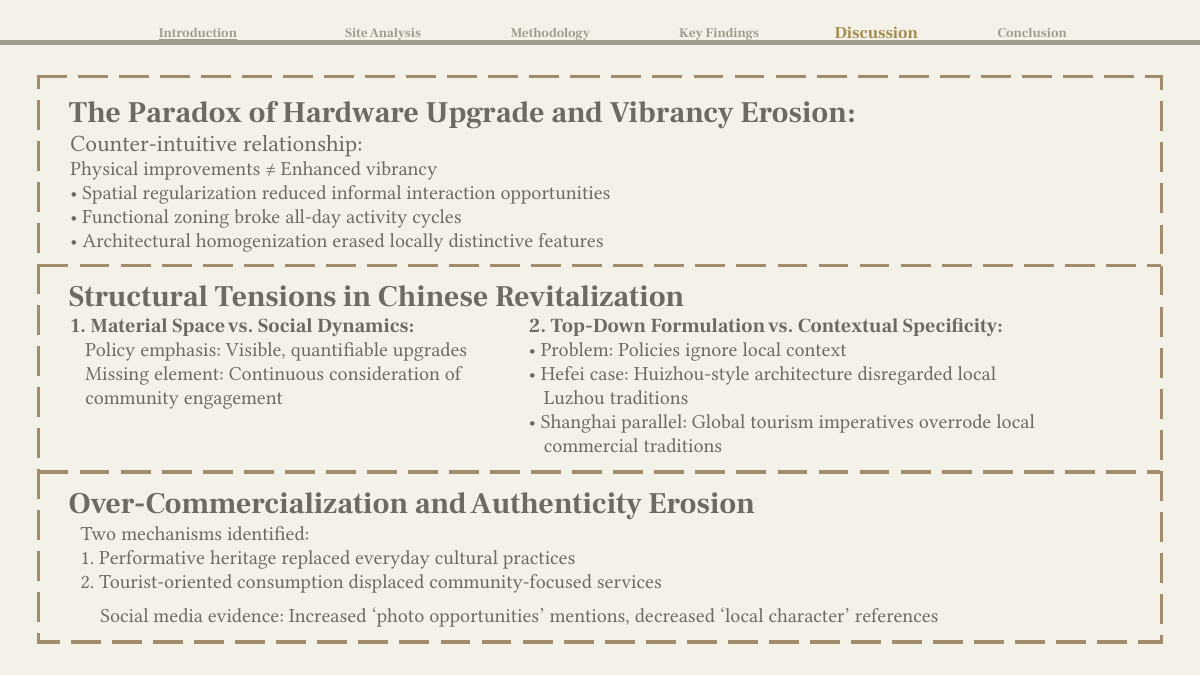 Introduction Site Analysis Methodology Key Findings Discussion Conclusion

The Paradox of Hardware Upgrade and Vibrancy Erosion:

Counter-intuitive relationship:

Physical improvements ≠ Enhanced vibrancy

• Spatial regularization reduced informal interaction opportunities
• Functional zoning broke all-day activity cycles
• Architectural homogenization erased locally distinctive features

Structural Tensions in Chinese Revitalization

1. Material Space vs. Social Dynamics:

Policy emphasis: Visible, quantifiable upgrades
Missing element: Continuous consideration of community engagement

2. Top-Down Formulation vs. Contextual Specificity:

• Problem: Policies ignore local context
• Hefei case: Huizhou-style architecture disregarded local Luzhou traditions
• Shanghai parallel: Global tourism imperatives overrode local commercial traditions

Over-Commercialization and Authenticity Erosion

Two mechanisms identified:

1. Performative heritage replaced everyday cultural practices
2. Tourist-oriented consumption displaced community-focused services

Social media evidence: Increased ‘photo opportunities’ mentions, decreased ‘local character’ references